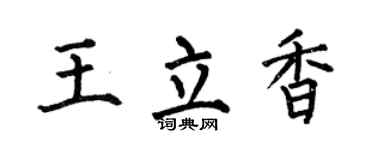 王立香

词典网